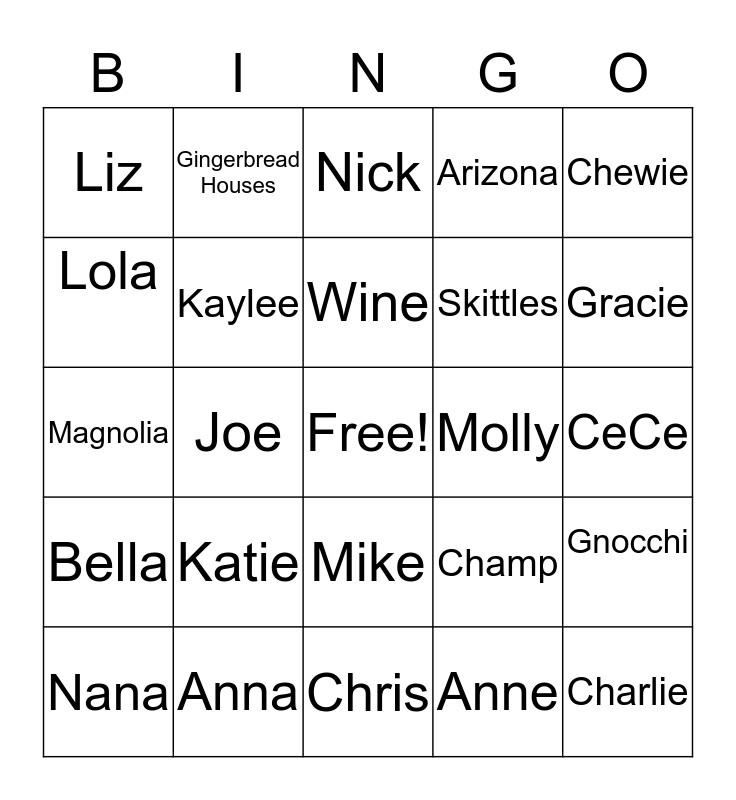 | B | I | N | G | O |
|---|---|---|---|---|
| Liz | Gingerbread Houses | Nick | Arizona | Chewie |
| Lola | Kaylee | Wine | Skittles | Gracie |
| Magnolia | Joe | Free! | Molly | CeCe |
| Bella | Katie | Mike | Champ | Gnocchi |
| Nana | Anna | Chris | Anne | Charlie |